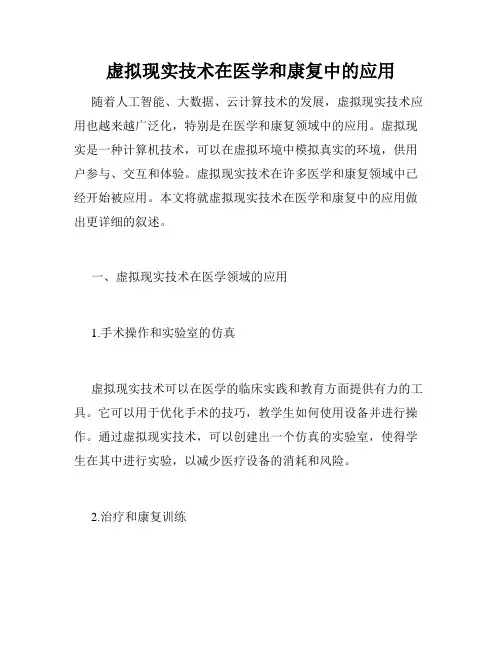 虚拟现实技术在医学和康复中的应用

随着人工智能、大数据、云计算技术的发展，虚拟现实技术应用也越来越广泛化，特别是在医学和康复领域中的应用。虚拟现实是一种计算机技术，可以在虚拟环境中模拟真实的环境，供用户参与、交互和体验。虚拟现实技术在许多医学和康复领域中已经开始被应用。本文将就虚拟现实技术在医学和康复中的应用做出更详细的叙述。

一、虚拟现实技术在医学领域的应用

1.手术操作和实验室的仿真

虚拟现实技术可以在医学的临床实践和教育方面提供有力的工具。它可以用于优化手术的技巧，教学生如何使用设备并进行操作。通过虚拟现实技术，可以创建出一个仿真的实验室，使得学生在其中进行实验，以减少医疗设备的消耗和风险。

2.治疗和康复训练